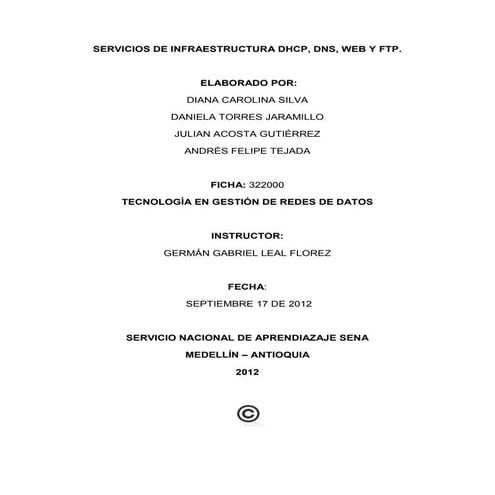 SERVICIOS DE INFRAESTRUCTURA DHCP, DNS, WEB Y FTP.

ELABORADO POR:
DIANA CAROLINA SILVA
DANIELA TORRES JARAMILLO
JULIAN ACOSTA GUTIÉRREZ
ANDRÉS FELIPE TEJADA

FICHA: 322000
TECNOLOGÍA EN GESTIÓN DE REDES DE DATOS

INSTRUCTOR:
GERMÁN GABRIEL LEAL FLOREZ

FECHA:
SEPTIEMBRE 17 DE 2012

SERVICIO NACIONAL DE APRENDIAZAJE SENA
MEDELLÍN – ANTIOQUIA
2012

©